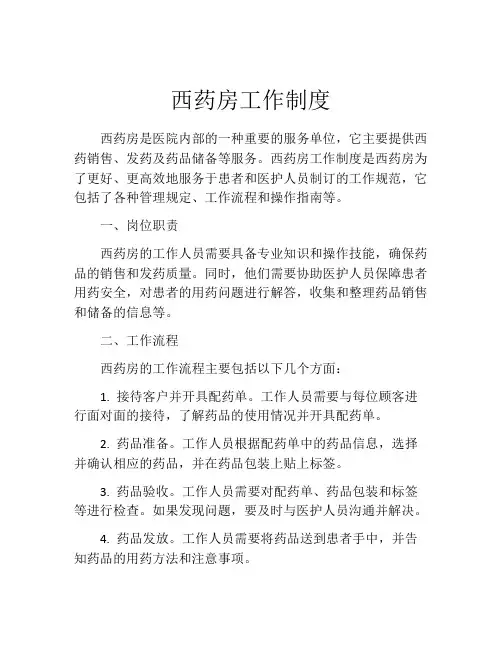 西药房工作制度

西药房是医院内部的一种重要的服务单位，它主要提供西药销售、发药及药品储备等服务。西药房工作制度是西药房为了更好、更高效地服务于患者和医护人员制订的工作规范，它包括了各种管理规定、工作流程和操作指南等。

一、岗位职责

西药房的工作人员需要具备专业知识和操作技能，确保药品的销售和发药质量。同时，他们需要协助医护人员保障患者用药安全，对患者的用药问题进行解答，收集和整理药品销售和储备的信息等。

二、工作流程

西药房的工作流程主要包括以下几个方面：

1. 接待客户并开具配药单。工作人员需要与每位顾客进行面对面的接待，了解药品的使用情况并开具配药单。

2. 药品准备。工作人员根据配药单中的药品信息，选择并确认相应的药品，并在药品包装上贴上标签。

3. 药品验收。工作人员需要对配药单、药品包装和标签等进行检查。如果发现问题，要及时与医护人员沟通并解决。

4. 药品发放。工作人员需要将药品送到患者手中，并告知药品的用药方法和注意事项。